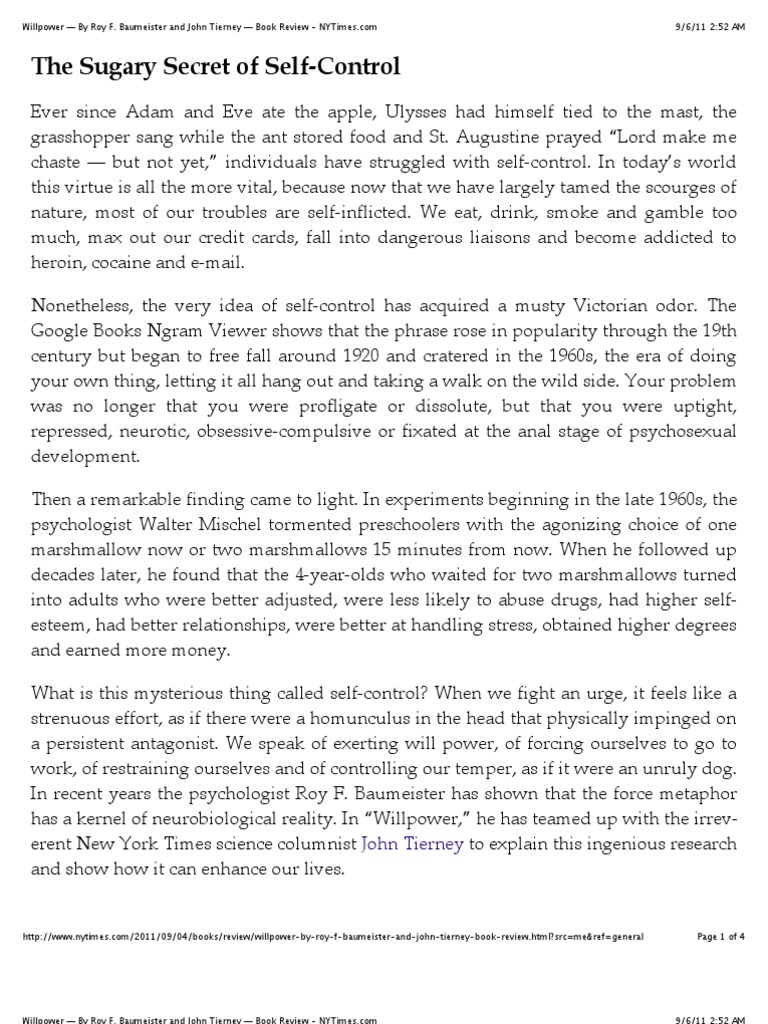 Willpower — By Roy F. Baumeister and John Tierney — Book Review - NYTimes.com 9/6/11 2:52 AM

The Sugary Secret of Self-Control

Ever since Adam and Eve ate the apple, Ulysses had himself tied to the mast, the grasshopper sang while the ant stored food and St. Augustine prayed “Lord make me chaste — but not yet,” individuals have struggled with self-control. In today’s world this virtue is all the more vital, because now that we have largely tamed the scourges of nature, most of our troubles are self-inflicted. We eat, drink, smoke and gamble too much, max out our credit cards, fall into dangerous liaisons and become addicted to heroin, cocaine and e-mail.

Nonetheless, the very idea of self-control has acquired a musty Victorian odor. The Google Books Ngram Viewer shows that the phrase rose in popularity through the 19th century but began to free fall around 1920 and cratered in the 1960s, the era of doing your own thing, letting it all hang out and taking a walk on the wild side. Your problem was no longer that you were profligate or dissolute, but that you were uptight, repressed, neurotic, obsessive-compulsive or fixated at the anal stage of psychosexual development.

Then a remarkable finding came to light. In experiments beginning in the late 1960s, the psychologist Walter Mischel tormented preschoolers with the agonizing choice of one marshmallow now or two marshmallows 15 minutes from now. When he followed up decades later, he found that the 4-year-olds who waited for two marshmallows turned into adults who were better adjusted, were less likely to abuse drugs, had higher self-esteem, had better relationships, were better at handling stress, obtained higher degrees and earned more money.

What is this mysterious thing called self-control? When we fight an urge, it feels like a strenuous effort, as if there were a homunculus in the head that physically impinged on a persistent antagonist. We speak of exerting will power, of forcing ourselves to go to work, of restraining ourselves and of controlling our temper, as if it were an unruly dog. In recent years the psychologist Roy F. Baumeister has shown that the force metaphor has a kernel of neurobiological reality. In “Willpower,” he has teamed up with the irreverent New York Times science columnist John Tierney to explain this ingenious research and show how it can enhance our lives.

http://www.nytimes.com/2011/09/04/books/review/willpower-by-roy-f-baumeister-and-john-tierney-book-review.html?src=me&ref=general Page 1 of 4

Willpower — By Roy F. Baumeister and John Tierney — Book Review - NYTimes.com 9/6/11 2:52 AM